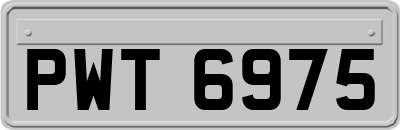 PWT 6975